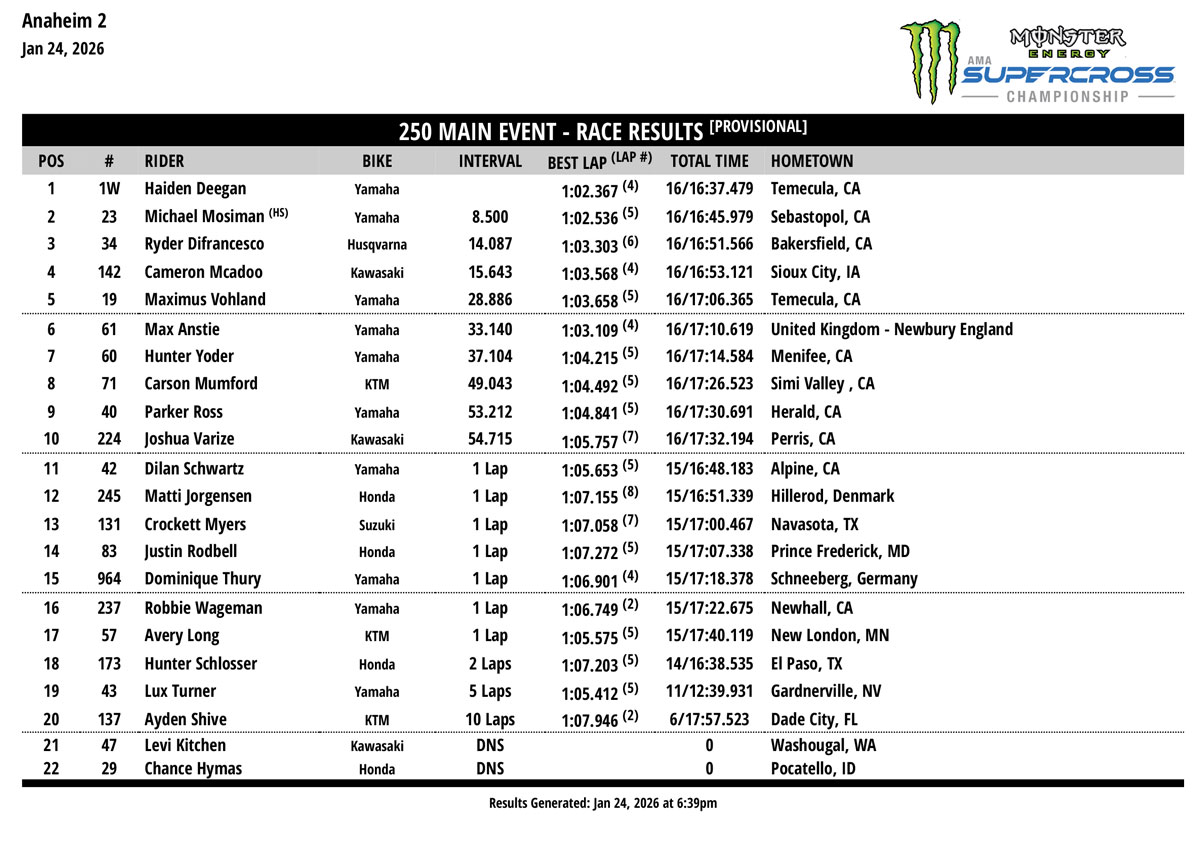 Anaheim 2
Jan 24, 2026

MONSTER ENERGY
AMA SUPERCROSS
CHAMPIONSHIP

250 MAIN EVENT - RACE RESULTS [PROVISIONAL]

| POS | # | RIDER | BIKE | INTERVAL | BEST LAP (LAP #) | TOTAL TIME | HOMETOWN |
|---|---|---|---|---|---|---|---|
| 1 | 1W | Haiden Deegan | Yamaha | | 1:02.367 (4) | 16/16:37.479 | Temecula, CA |
| 2 | 23 | Michael Mosiman (HS) | Yamaha | 8.500 | 1:02.536 (5) | 16/16:45.979 | Sebastopol, CA |
| 3 | 34 | Ryder Difrancesco | Husqvarna | 14.087 | 1:03.303 (6) | 16/16:51.566 | Bakersfield, CA |
| 4 | 142 | Cameron Mcadoo | Kawasaki | 15.643 | 1:03.568 (4) | 16/16:53.121 | Sioux City, IA |
| 5 | 19 | Maximus Vohland | Yamaha | 28.886 | 1:03.658 (5) | 16/17:06.365 | Temecula, CA |
| 6 | 61 | Max Anstie | Yamaha | 33.140 | 1:03.109 (4) | 16/17:10.619 | United Kingdom - Newbury England |
| 7 | 60 | Hunter Yoder | Yamaha | 37.104 | 1:04.215 (5) | 16/17:14.584 | Menifee, CA |
| 8 | 71 | Carson Mumford | KTM | 49.043 | 1:04.492 (5) | 16/17:26.523 | Simi Valley , CA |
| 9 | 40 | Parker Ross | Yamaha | 53.212 | 1:04.841 (5) | 16/17:30.691 | Herald, CA |
| 10 | 224 | Joshua Varize | Kawasaki | 54.715 | 1:05.757 (7) | 16/17:32.194 | Perris, CA |
| 11 | 42 | Dilan Schwartz | Yamaha | 1 Lap | 1:05.653 (5) | 15/16:48.183 | Alpine, CA |
| 12 | 245 | Matti Jorgensen | Honda | 1 Lap | 1:07.155 (8) | 15/16:51.339 | Hillerod, Denmark |
| 13 | 131 | Crockett Myers | Suzuki | 1 Lap | 1:07.058 (7) | 15/17:00.467 | Navasota, TX |
| 14 | 83 | Justin Rodbell | Honda | 1 Lap | 1:07.272 (5) | 15/17:07.338 | Prince Frederick, MD |
| 15 | 964 | Dominique Thury | Yamaha | 1 Lap | 1:06.901 (4) | 15/17:18.378 | Schneeberg, Germany |
| 16 | 237 | Robbie Wageman | Yamaha | 1 Lap | 1:06.749 (2) | 15/17:22.675 | Newhall, CA |
| 17 | 57 | Avery Long | KTM | 1 Lap | 1:05.575 (5) | 15/17:40.119 | New London, MN |
| 18 | 173 | Hunter Schlosser | Honda | 2 Laps | 1:07.203 (5) | 14/16:38.535 | El Paso, TX |
| 19 | 43 | Lux Turner | Yamaha | 5 Laps | 1:05.412 (5) | 11/12:39.931 | Gardnerville, NV |
| 20 | 137 | Ayden Shive | KTM | 10 Laps | 1:07.946 (2) | 6/17:57.523 | Dade City, FL |
| 21 | 47 | Levi Kitchen | Kawasaki | DNS | | 0 | Washougal, WA |
| 22 | 29 | Chance Hymas | Honda | DNS | | 0 | Pocatello, ID |

Results Generated: Jan 24, 2026 at 6:39pm